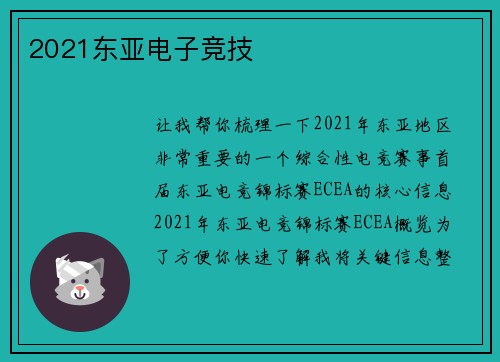 2021东亚电子竞技

让我帮你梳理一下2021年东亚地区非常重要的一个综合性电竞赛事首届东亚电竞锦标赛ECEA的核心信息2021年东亚电竞锦标赛ECEA概览为了方便你快速了解我将关键信息整